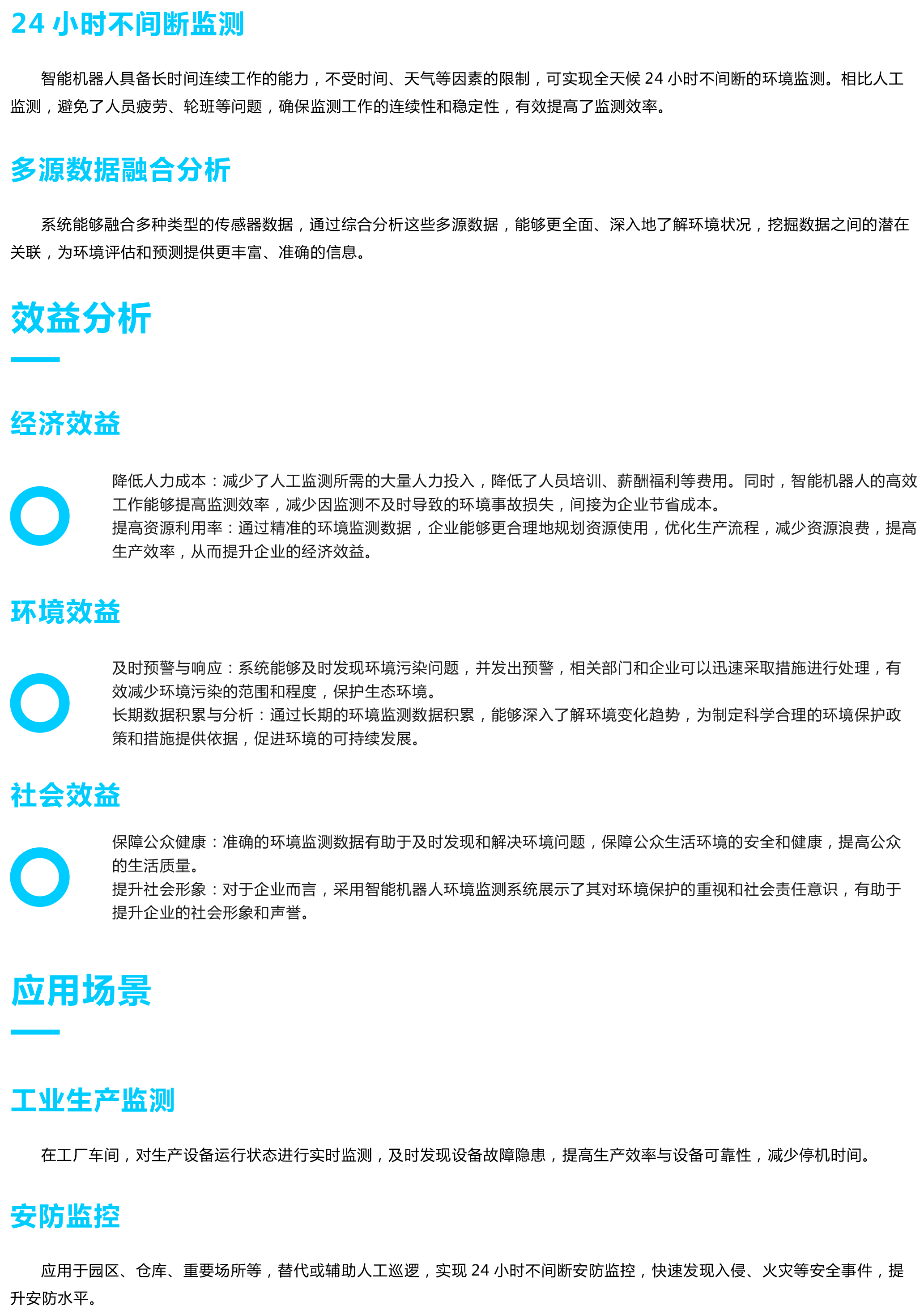 24 小时不间断监测

智能机器人具备长时间连续工作的能力，不受时间、天气等因素的限制，可实现全天候 24 小时不间断的环境监测。相比人工监测，避免了人员疲劳、轮班等问题，确保监测工作的连续性和稳定性，有效提高了监测效率。

多源数据融合分析

系统能够融合多种类型的传感器数据，通过综合分析这些多源数据，能够更全面、深入地了解环境状况，挖掘数据之间的潜在关联，为环境评估和预测提供更丰富、准确的信息。

效益分析

经济效益

降低人力成本：减少了人工监测所需的大量人力投入，降低了人员培训、薪酬福利等费用。同时，智能机器人的高效工作能够提高监测效率，减少因监测不及时导致的环境事故损失，间接为企业节省成本。
提高资源利用率：通过精准的环境监测数据，企业能够更合理地规划资源使用，优化生产流程，减少资源浪费，提高生产效率，从而提升企业的经济效益。

环境效益

及时预警与响应：系统能够及时发现环境污染问题，并发出预警，相关部门和企业可以迅速采取措施进行处理，有效减少环境污染的范围和程度，保护生态环境。
长期数据积累与分析：通过长期的环境监测数据积累，能够深入了解环境变化趋势，为制定科学合理的环境保护政策和措施提供依据，促进环境的可持续发展。

社会效益

保障公众健康：准确的环境监测数据有助于及时发现和解决环境问题，保障公众生活环境的安全和健康，提高公众的生活质量。
提升社会形象：对于企业而言，采用智能机器人环境监测系统展示了其对环境保护的重视和社会责任意识，有助于提升企业的社会形象和声誉。

应用场景

工业生产监测

在工厂车间，对生产设备运行状态进行实时监测，及时发现设备故障隐患，提高生产效率与设备可靠性，减少停机时间。

安防监控

应用于园区、仓库、重要场所等，替代或辅助人工巡逻，实现 24 小时不间断安防监控，快速发现入侵、火灾等安全事件，提升安防水平。